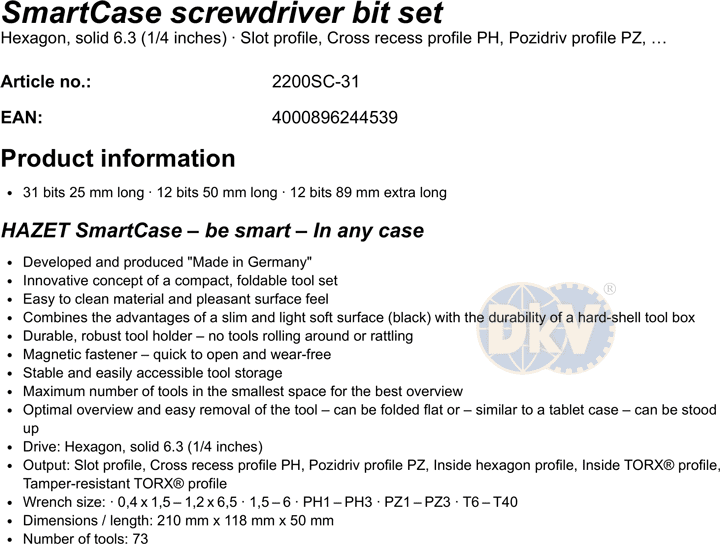 SmartCase screwdriver bit set
Hexagon, solid 6.3 (1/4 inches) · Slot profile, Cross recess profile PH, Pozidriv profile PZ, …

Article no.: 2200SC-31

EAN: 4000896244539

Product information

• 31 bits 25 mm long · 12 bits 50 mm long · 12 bits 89 mm extra long

HAZET SmartCase – be smart – In any case

• Developed and produced "Made in Germany"
• Innovative concept of a compact, foldable tool set
• Easy to clean material and pleasant surface feel
• Combines the advantages of a slim and light soft surface (black) with the durability of a hard-shell tool box
• Durable, robust tool holder – no tools rolling around or rattling
• Magnetic fastener – quick to open and wear-free
• Stable and easily accessible tool storage
• Maximum number of tools in the smallest space for the best overview
• Optimal overview and easy removal of the tool – can be folded flat or – similar to a tablet case – can be stood up
• Drive: Hexagon, solid 6.3 (1/4 inches)
• Output: Slot profile, Cross recess profile PH, Pozidriv profile PZ, Inside hexagon profile, Inside TORX® profile, Tamper-resistant TORX® profile
• Wrench size: · 0,4 x 1,5 – 1,2 x 6,5 · 1,5 – 6 · PH1 – PH3 · PZ1 – PZ3 · T6 – T40
• Dimensions / length: 210 mm x 118 mm x 50 mm
• Number of tools: 73

DKV®